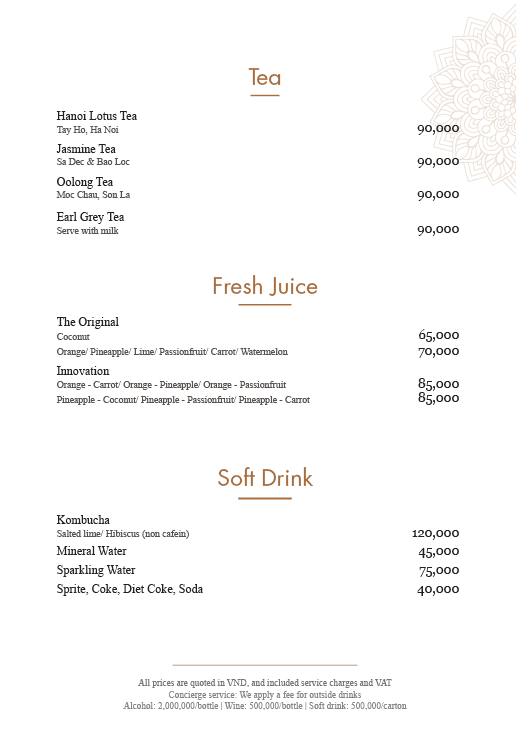 Tea

Hanoi Lotus Tea
Tay Ho, Ha Noi
90,000

Jasmine Tea
Sa Dec & Bao Loc
90,000

Oolong Tea
Moc Chau, Son La
90,000

Earl Grey Tea
Serve with milk
90,000

Fresh Juice

The Original
Coconut
65,000
Orange/ Pineapple/ Lime/ Passionfruit/ Carrot/ Watermelon
70,000

Innovation
Orange - Carrot/ Orange - Pineapple/ Orange - Passionfruit
85,000
Pineapple - Coconut/ Pineapple - Passionfruit/ Pineapple - Carrot
85,000

Soft Drink

Kombucha
Salted lime/ Hibiscus (non cafein)
120,000
Mineral Water
45,000
Sparkling Water
75,000
Sprite, Coke, Diet Coke, Soda
40,000

All prices are quoted in VND, and included service charges and VAT
Concierge service: We apply a fee for outside drinks
Alcohol: 2,000,000/bottle | Wine: 500,000/bottle | Soft drink: 500,000/carton